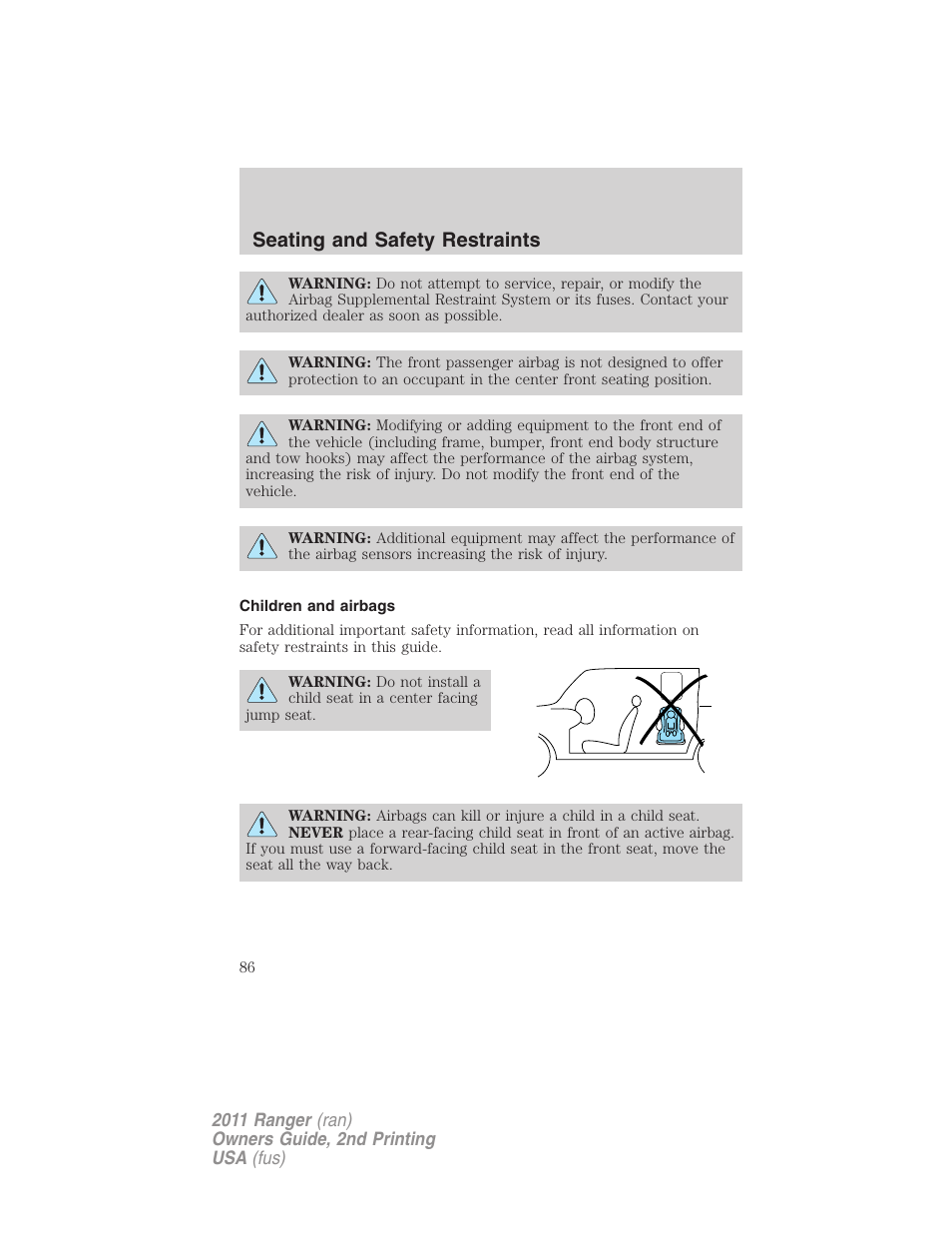 Seating and Safety Restraints

WARNING: Do not attempt to service, repair, or modify the Airbag Supplemental Restraint System or its fuses. Contact your authorized dealer as soon as possible.

WARNING: The front passenger airbag is not designed to offer protection to an occupant in the center front seating position.

WARNING: Modifying or adding equipment to the front end of the vehicle (including frame, bumper, front end body structure and tow hooks) may affect the performance of the airbag system, increasing the risk of injury. Do not modify the front end of the vehicle.

WARNING: Additional equipment may affect the performance of the airbag sensors increasing the risk of injury.

Children and airbags

For additional important safety information, read all information on safety restraints in this guide.

WARNING: Do not install a child seat in a center facing jump seat.

WARNING: Airbags can kill or injure a child in a child seat. NEVER place a rear-facing child seat in front of an active airbag. If you must use a forward-facing child seat in the front seat, move the seat all the way back.

86

2011 Ranger (ran)
Owners Guide, 2nd Printing
USA (fus)